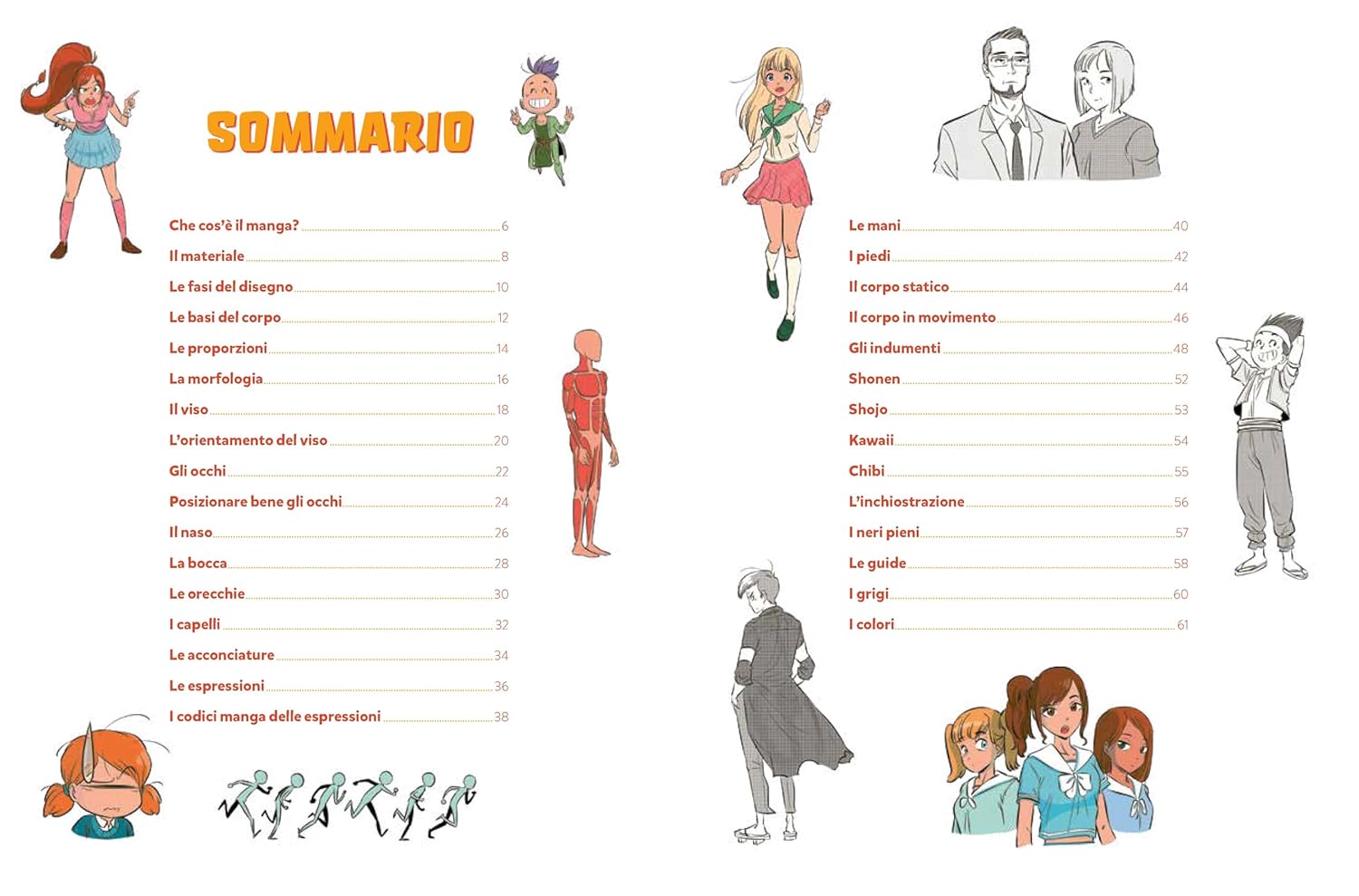 SOMMARIO

Che cos'è il manga? 6
Il materiale 8
Le fasi del disegno 10
Le basi del corpo 12
Le proporzioni 14
La morfologia 16
Il viso 18
L'orientamento del viso 20
Gli occhi 22
Posizionare bene gli occhi 24
Il naso 26
La bocca 28
Le orecchie 30
I capelli 32
Le acconciature 34
Le espressioni 36
I codici manga delle espressioni 38

Le mani 40
I piedi 42
Il corpo statico 44
Il corpo in movimento 46
Gli indumenti 48
Shonen 52
Shojo 53
Kawaii 54
Chibi 55
L'inchiostrazione 56
I neri pieni 57
Le guide 58
I grigi 60
I colori 61